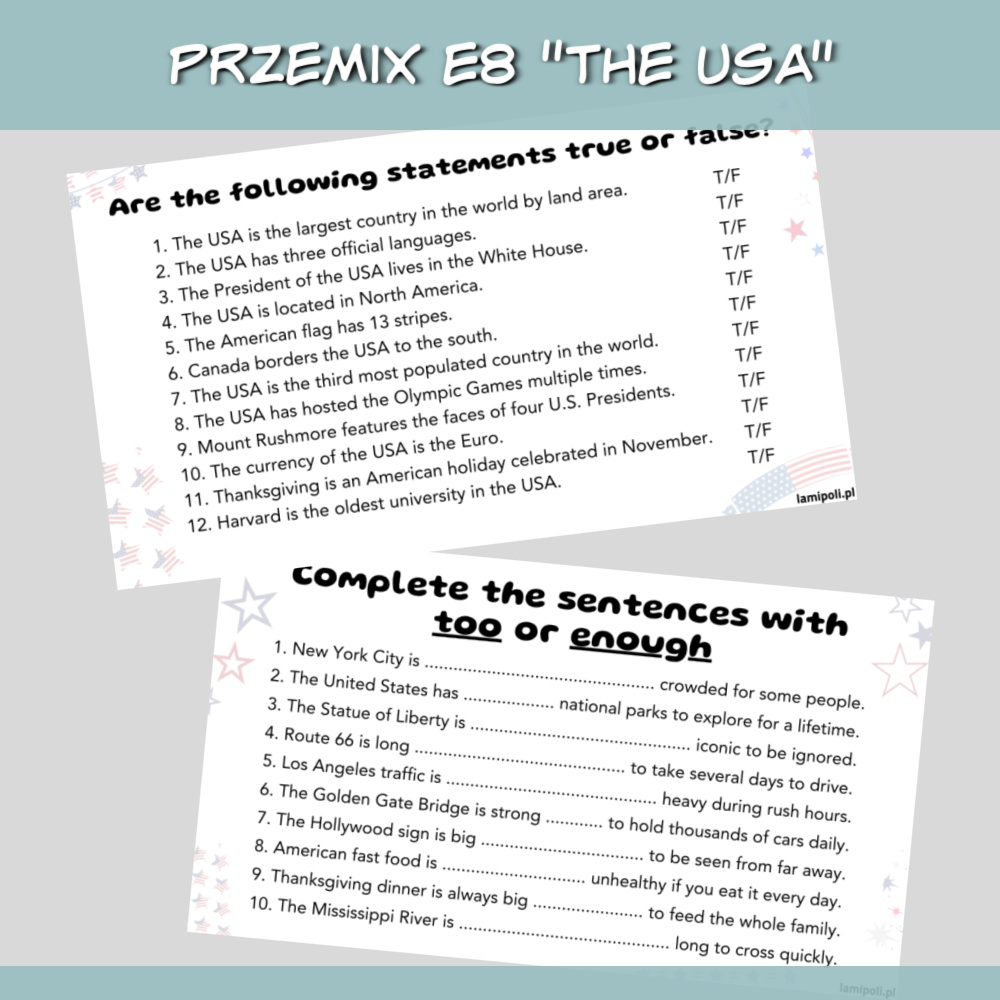 PRZEMIX E8 "THE USA"

Are the following statements true or false?

1. The USA is the largest country in the world by land area. T/F
2. The USA has three official languages. T/F
3. The President of the USA lives in the White House. T/F
4. The USA is located in North America. T/F
5. The American flag has 13 stripes. T/F
6. Canada borders the USA to the south. T/F
7. The USA is the third most populated country in the world. T/F
8. The USA has hosted the Olympic Games multiple times. T/F
9. Mount Rushmore features the faces of four U.S. Presidents. T/F
10. The currency of the USA is the Euro. T/F
11. Thanksgiving is an American holiday celebrated in November. T/F
12. Harvard is the oldest university in the USA. T/F

lamipoli.pl

Complete the sentences with too or enough

1. New York City is ____ crowded for some people.
2. The United States has ____ national parks to explore for a lifetime.
3. The Statue of Liberty is ____ iconic to be ignored.
4. Route 66 is long ____ to take several days to drive.
5. Los Angeles traffic is ____ heavy during rush hours.
6. The Golden Gate Bridge is strong ____ to hold thousands of cars daily.
7. The Hollywood sign is big ____ to be seen from far away.
8. American fast food is ____ unhealthy if you eat it every day.
9. Thanksgiving dinner is always big ____ to feed the whole family.
10. The Mississippi River is ____ long to cross quickly.

lamipoli.pl